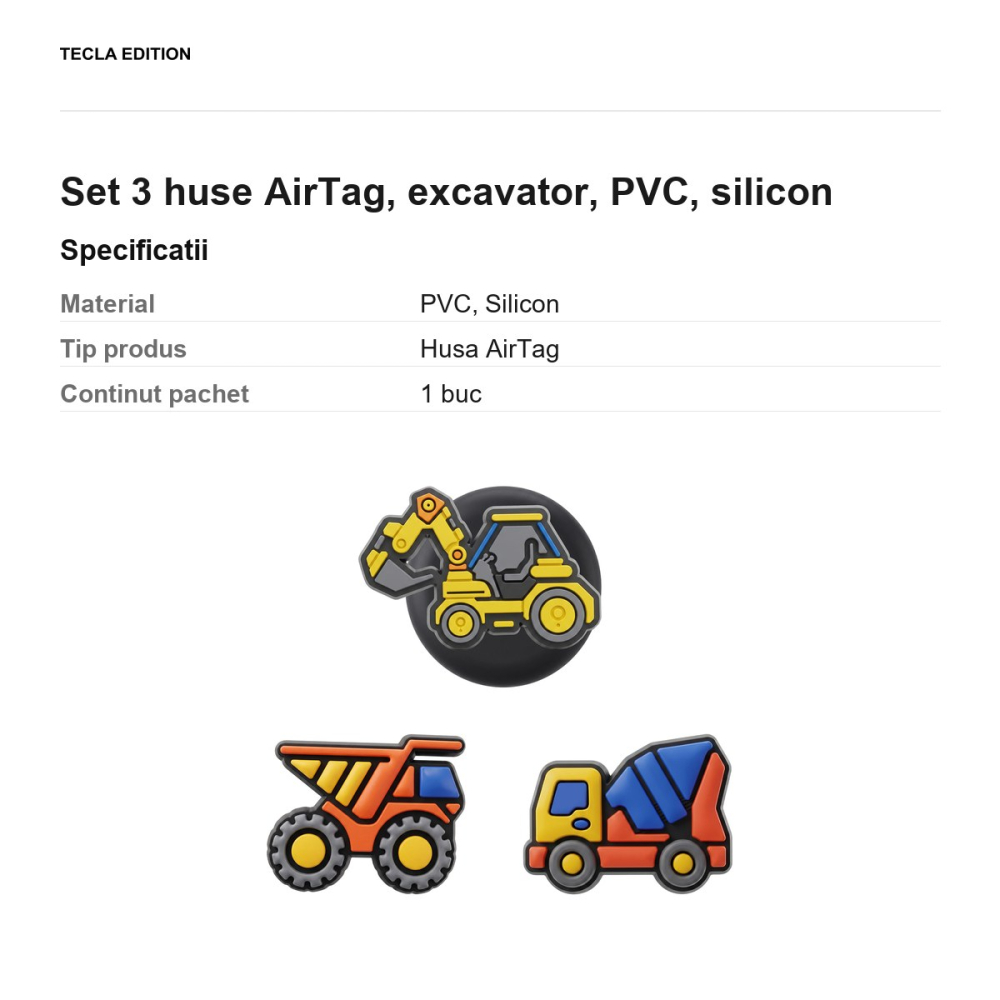 TECLA EDITION

Set 3 huse AirTag, excavator, PVC, silicon

Specificatii

| Material | PVC, Silicon |
|---|---|
| Tip produs | Husa AirTag |
| Continut pachet | 1 buc |